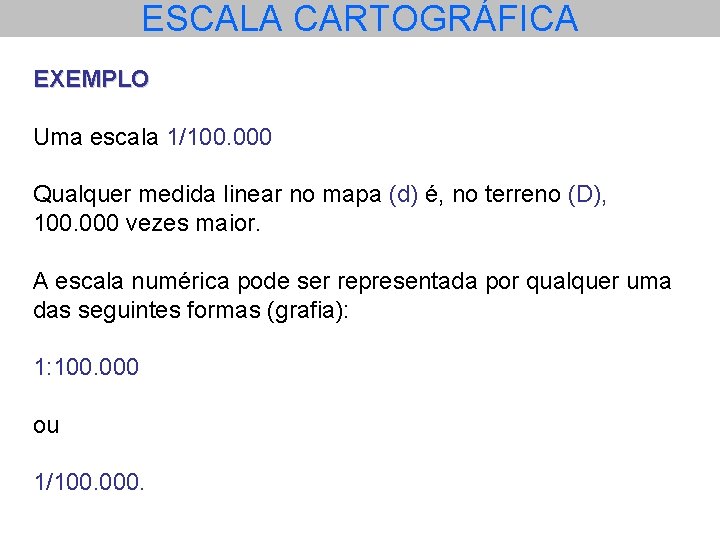 ESCALA CARTOGRÁFICA

EXEMPLO

Uma escala 1/100.000

Qualquer medida linear no mapa (d) é, no terreno (D), 100.000 vezes maior.

A escala numérica pode ser representada por qualquer uma das seguintes formas (grafia):

1:100.000

ou

1/100.000.